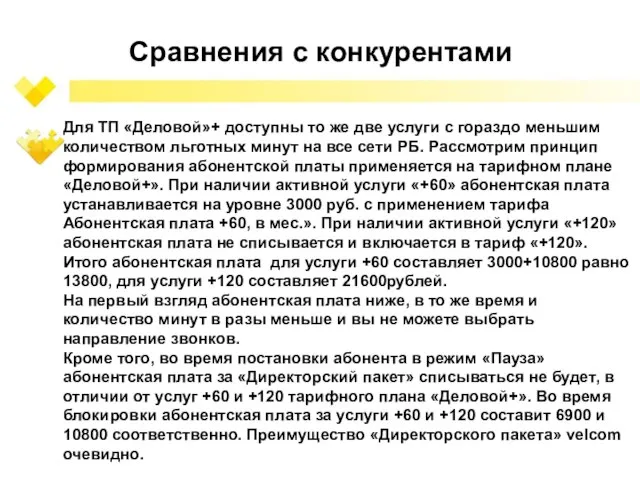 Сравнения с конкурентами

Для ТП «Деловой»+ доступны то же две услуги с гораздо меньшим количеством льготных минут на все сети РБ. Рассмотрим принцип формирования абонентской платы применяется на тарифном плане «Деловой+». При наличии активной услуги «+60» абонентская плата устанавливается на уровне 3000 руб. с применением тарифа Абонентская плата +60, в мес.». При наличии активной услуги «+120» абонентская плата не списывается и включается в тариф «+120». Итого абонентская плата для услуги +60 составляет 3000+10800 равно 13800, для услуги +120 составляет 21600рублей.
На первый взгляд абонентская плата ниже, в то же время и количество минут в разы меньше и вы не можете выбрать направление звонков.
Кроме того, во время постановки абонента в режим «Пауза» абонентская плата за «Директорский пакет» списываться не будет, в отличии от услуг +60 и +120 тарифного плана «Деловой+». Во время блокировки абонентская плата за услуги +60 и +120 составит 6900 и 10800 соответственно. Преимущество «Директорского пакета» velcom очевидно.